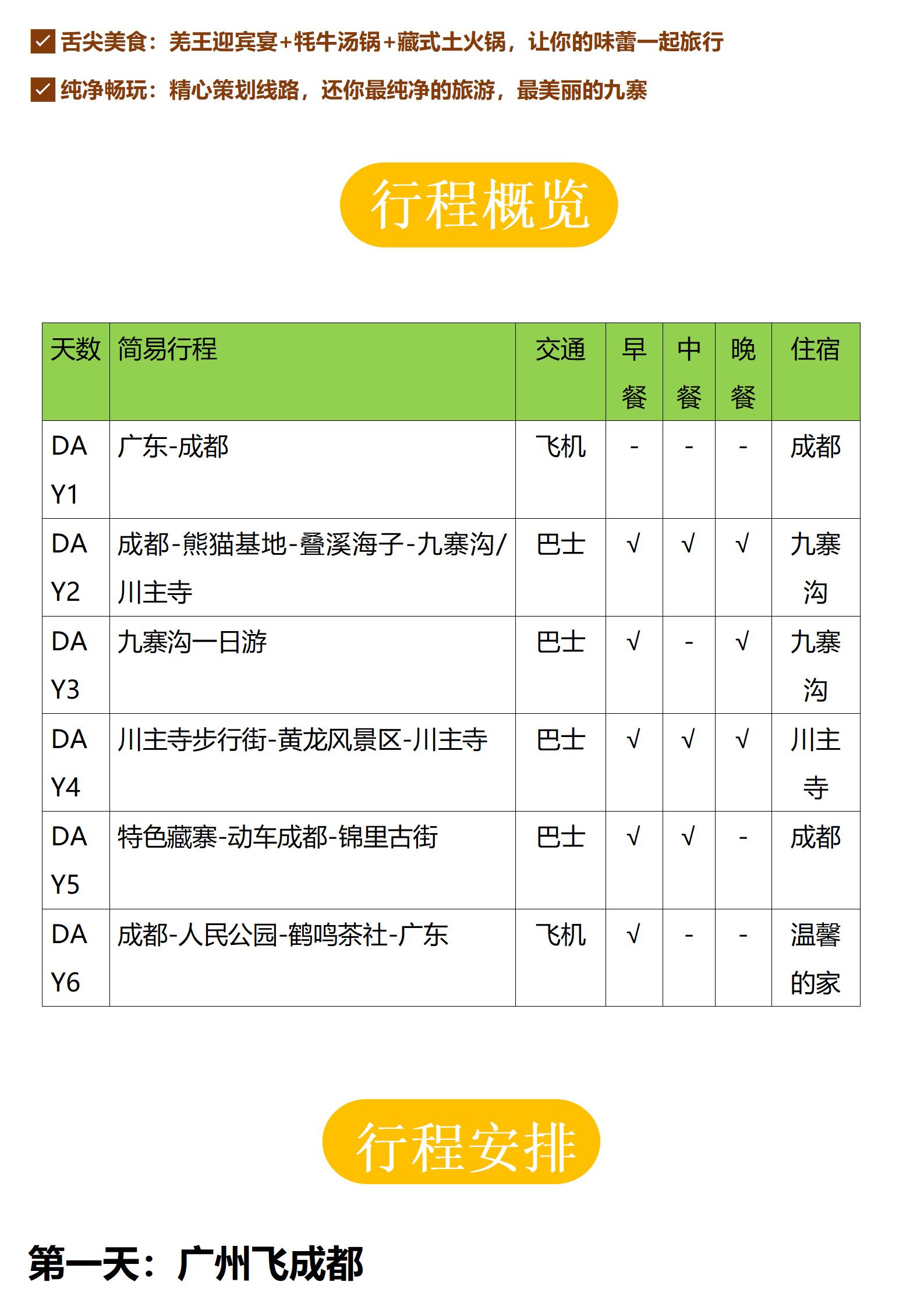 舌尖美食：羌王迎宾宴+牦牛汤锅+藏式土火锅，让你的味蕾一起旅行

纯净畅玩：精心策划线路，还你最纯净的旅游，最美丽的九寨

行程概览

| 天数 | 简易行程 | 交通 | 早餐 | 中餐 | 晚餐 | 住宿 |
|---|---|---|---|---|---|---|
| DAY1 | 广东-成都 | 飞机 | - | - | - | 成都 |
| DAY2 | 成都-熊猫基地-叠溪海子-九寨沟/川主寺 | 巴士 | √ | √ | √ | 九寨沟 |
| DAY3 | 九寨沟一日游 | 巴士 | √ | - | √ | 九寨沟 |
| DAY4 | 川主寺步行街-黄龙风景区-川主寺 | 巴士 | √ | √ | √ | 川主寺 |
| DAY5 | 特色藏寨-动车成都-锦里古街 | 巴士 | √ | √ | - | 成都 |
| DAY6 | 成都-人民公园-鹤鸣茶社-广东 | 飞机 | √ | - | - | 温馨的家 |

行程安排

第一天：广州飞成都